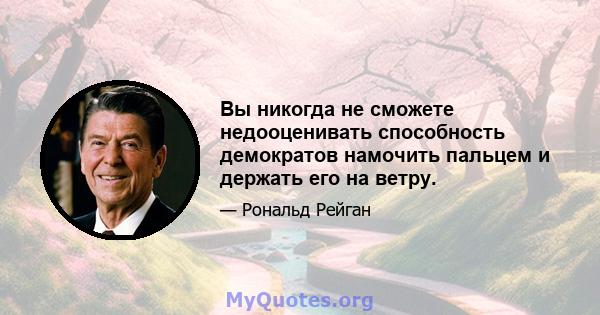 Вы никогда не сможете недооценивать способность демократов намочить пальцем и держать его на ветру.

— Рональд Рейган

MyQuotes.org